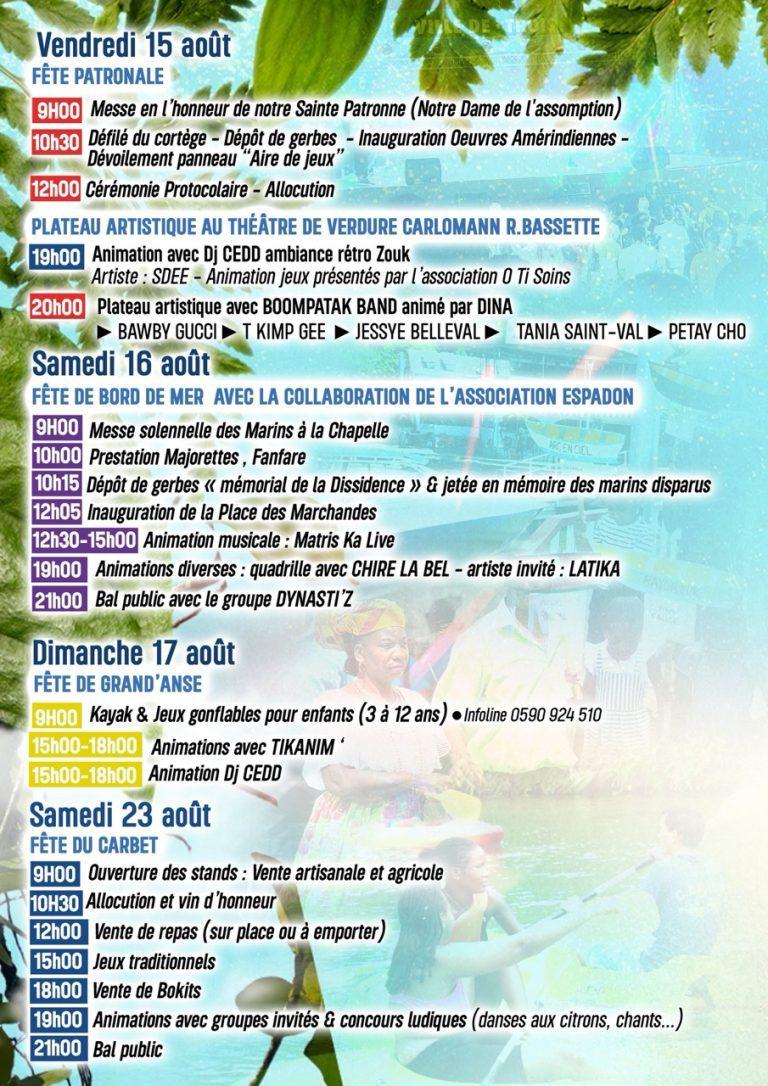 Vendredi 15 août
FÊTE PATRONALE

9H00 Messe en l'honneur de notre Sainte Patronne (Notre Dame de l'assomption)
10h30 Défilé du cortège - Dépôt de gerbes - Inauguration Oeuvres Amérindiennes - Dévoilement panneau "Aire de jeux"
12h00 Cérémonie Protocolaire - Allocution

PLATEAU ARTISTIQUE AU THÉÂTRE DE VERDURE CARLOMANN R.BASSETTE
19h00 Animation avec Dj CEDD ambiance rétro Zouk
Artiste : SDEE - Animation jeux présentés par l'association O Ti Soins
20h00 Plateau artistique avec BOOMPATAK BAND animé par DINA
► BAWBY GUCCI ► T KIMP GEE ► JESSYE BELLEVAL ► TANIA SAINT-VAL ► PETAY CHO

Samedi 16 août
FÊTE DE BORD DE MER AVEC LA COLLABORATION DE L'ASSOCIATION ESPADON
9H00 Messe solennelle des Marins à la Chapelle
10h00 Prestation Majorettes , Fanfare
10h15 Dépôt de gerbes « mémorial de la Dissidence » & jetée en mémoire des marins disparus
12h05 Inauguration de la Place des Marchandes
12h30-15h00 Animation musicale : Matris Ka Live
19h00 Animations diverses : quadrille avec CHIRE LA BEL - artiste invité : LATIKA
21h00 Bal public avec le groupe DYNASTI'Z

Dimanche 17 août
FÊTE DE GRAND'ANSE
9H00 Kayak & Jeux gonflables pour enfants (3 à 12 ans) ● Infoline 0590 924 510
15h00-18h00 Animations avec TIKANIM '
15h00-18h00 Animation Dj CEDD

Samedi 23 août
FÊTE DU CARBET
9H00 Ouverture des stands : Vente artisanale et agricole
10H30 Allocution et vin d'honneur
12h00 Vente de repas (sur place ou à emporter)
15h00 Jeux traditionnels
18h00 Vente de Bokits
19h00 Animations avec groupes invités & concours ludiques (danses aux citrons, chants...)
21h00 Bal public